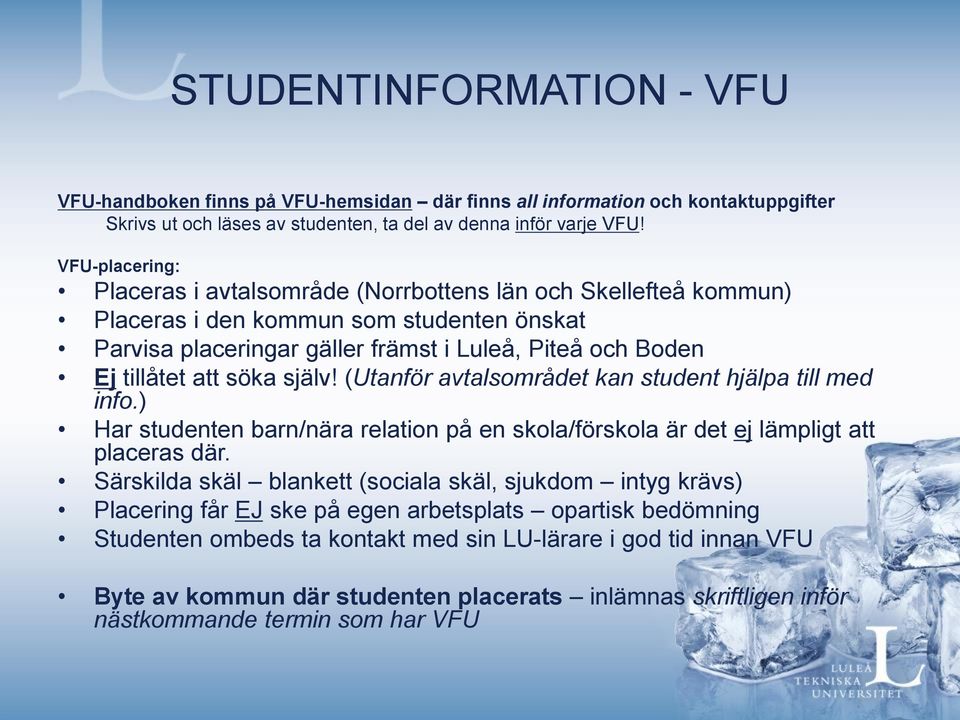 STUDENTINFORMATION - VFU

VFU-handboken finns på VFU-hemsidan – där finns all information och kontaktuppgifter
Skrivs ut och läses av studenten, ta del av denna inför varje VFU!

VFU-placering:
• Placeras i avtalsområde (Norrbottens län och Skellefteå kommun)
• Placeras i den kommun som studenten önskat
• Parvisa placeringar gäller främst i Luleå, Piteå och Boden
• Ej tillåtet att söka själv! (Utanför avtalsområdet kan student hjälpa till med info.)
• Har studenten barn/nära relation på en skola/förskola är det ej lämpligt att placeras där.
• Särskilda skäl – blankett (sociala skäl, sjukdom – intyg krävs)
• Placering får EJ ske på egen arbetsplats – opartisk bedömning
• Studenten ombeds ta kontakt med sin LU-lärare i god tid innan VFU

• Byte av kommun där studenten placerats – inlämnas skriftligen inför nästkommande termin som har VFU

LULEÅ TEKNISKA UNIVERSITET